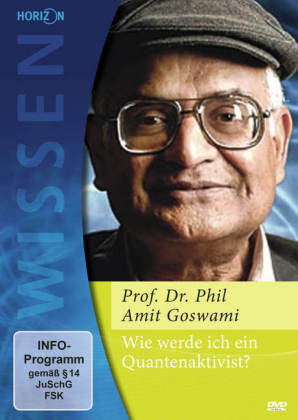 HORIZON

WISSEN

Prof. Dr. Phil
Amit Goswami

Wie werde ich ein Quantenaktivist?

INFO-Programm gemäß § 14 JuSchG FSK

DVD